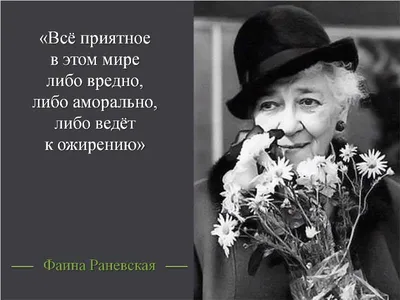 «Всё приятное в этом мире либо вредно, либо аморально, либо ведёт к ожирению»

— Фаина Раневская —